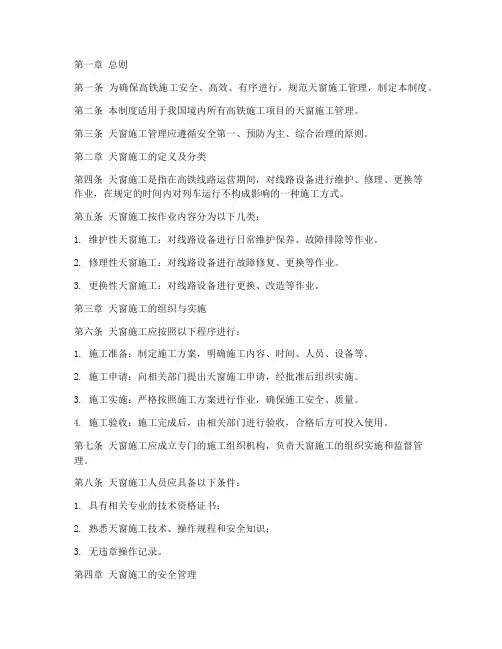 第一章 总则

第一条 为确保高铁施工安全、高效、有序进行，规范天窗施工管理，制定本制度。

第二条 本制度适用于我国境内所有高铁施工项目的天窗施工管理。

第三条 天窗施工管理应遵循安全第一、预防为主、综合治理的原则。

第二章 天窗施工的定义及分类

第四条 天窗施工是指在高铁线路运营期间，对线路设备进行维护、修理、更换等作业，在规定的时间内对列车运行不构成影响的一种施工方式。

第五条 天窗施工按作业内容分为以下几类：

1. 维护性天窗施工：对线路设备进行日常维护保养、故障排除等作业。

2. 修理性天窗施工：对线路设备进行故障修复、更换等作业。

3. 更换性天窗施工：对线路设备进行更换、改造等作业。

第三章 天窗施工的组织与实施

第六条 天窗施工应按照以下程序进行：

1. 施工准备：制定施工方案，明确施工内容、时间、人员、设备等。

2. 施工申请：向相关部门提出天窗施工申请，经批准后组织实施。

3. 施工实施：严格按照施工方案进行作业，确保施工安全、质量。

4. 施工验收：施工完成后，由相关部门进行验收，合格后方可投入使用。

第七条 天窗施工应成立专门的施工组织机构，负责天窗施工的组织实施和监督管理。

第八条 天窗施工人员应具备以下条件：

1. 具有相关专业的技术资格证书；

2. 熟悉天窗施工技术、操作规程和安全知识；

3. 无违章操作记录。

第四章 天窗施工的安全管理